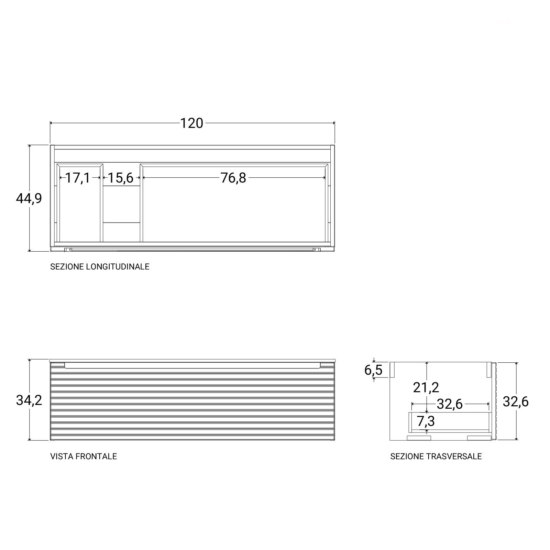 120

44,9

17,1

15,6

76,8

SEZIONE LONGITUDINALE

34,2

VISTA FRONTALE

6,5

21,2

32,6

7,3

32,6

SEZIONE TRASVERSALE